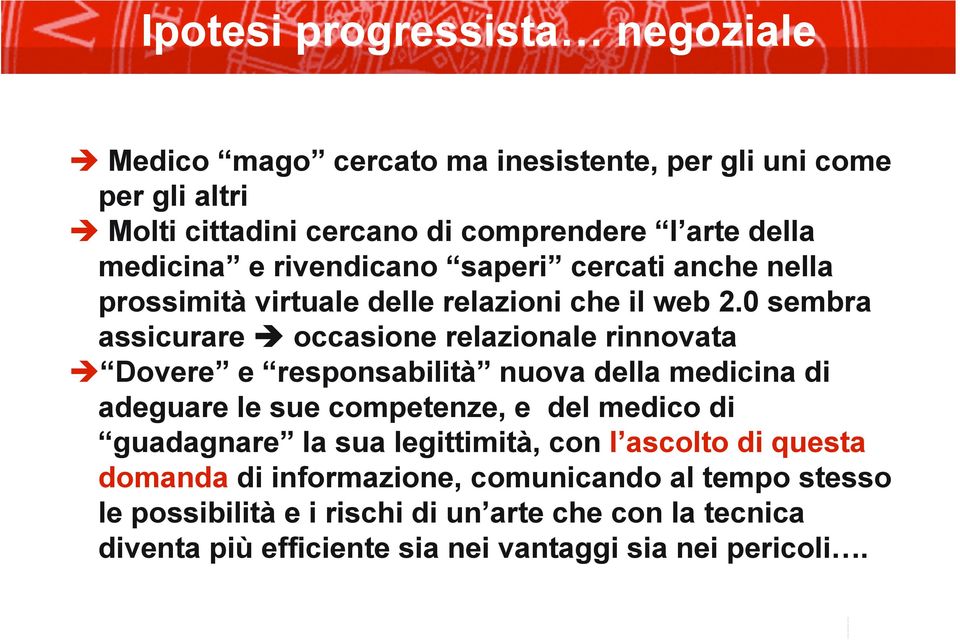 Ipotesi progressista… negoziale

➔ Medico “mago” cercato ma inesistente, per gli uni come per gli altri

➔ Molti cittadini cercano di comprendere “l’arte della medicina” e rivendicano “saperi” cercati anche nella prossimità virtuale delle relazioni che il web 2.0 sembra assicurare ➔ occasione relazionale rinnovata

➔“Dovere” e “responsabilità” nuova della medicina di adeguare le sue competenze, e del medico di “guadagnare” la sua legittimità, con l’ascolto di questa domanda di informazione, comunicando al tempo stesso le possibilità e i rischi di un’arte che con la tecnica diventa più efficiente sia nei vantaggi sia nei pericoli….